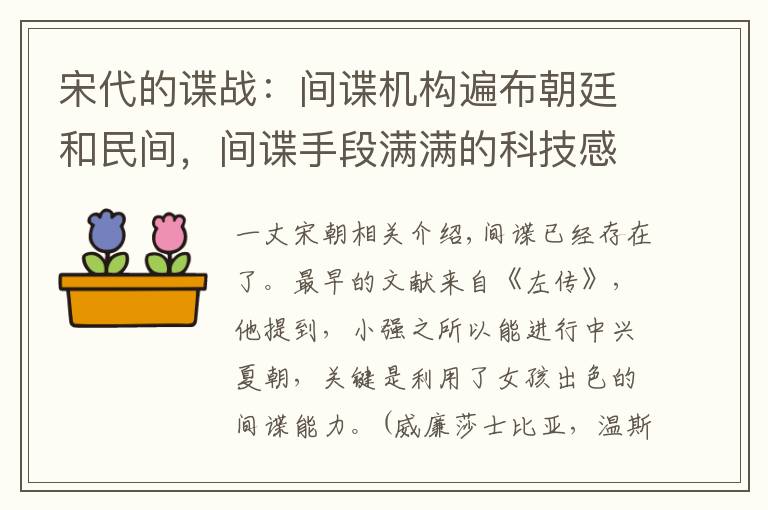 宋代的谍战：间谍机构遍布朝廷和民间，间谍手段满满的科技感

一丈宋朝相关介绍，间谍已经存在了。最早的文献来自《左传》，他提到，小强之所以能进行中兴夏朝，关键是利用了女孩出色的间谍能力。（威廉莎士比亚，温斯